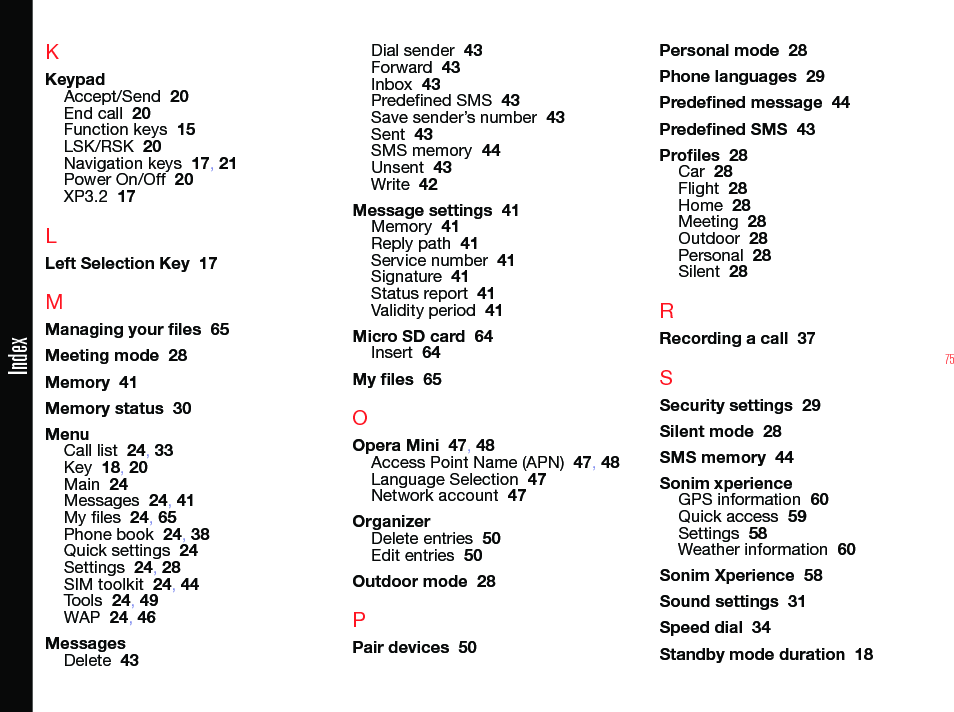 Index

K

Keypad
Accept/Send 20
End call 20
Function keys 15
LSK/RSK 20
Navigation keys 17, 21
Power On/Off 20
XP3.2 17

L

Left Selection Key 17

M

Managing your files 65

Meeting mode 28

Memory 41

Memory status 30

Menu
Call list 24, 33
Key 18, 20
Main 24
Messages 24, 41
My files 24, 65
Phone book 24, 38
Quick settings 24
Settings 24, 28
SIM toolkit 24, 44
Tools 24, 49
WAP 24, 46

Messages
Delete 43
Dial sender 43
Forward 43
Inbox 43
Predefined SMS 43
Save sender's number 43
Sent 43
SMS memory 44
Unsent 43
Write 42

Message settings 41
Memory 41
Reply path 41
Service number 41
Signature 41
Status report 41
Validity period 41

Micro SD card 64
Insert 64

My files 65

O

Opera Mini 47, 48
Access Point Name (APN) 47, 48
Language Selection 47
Network account 47

Organizer
Delete entries 50
Edit entries 50

Outdoor mode 28

P

Pair devices 50

Personal mode 28

Phone languages 29

Predefined message 44

Predefined SMS 43

Profiles 28
Car 28
Flight 28
Home 28
Meeting 28
Outdoor 28
Personal 28
Silent 28

R

Recording a call 37

S

Security settings 29

Silent mode 28

SMS memory 44

Sonim xperience
GPS information 60
Quick access 59
Settings 58
Weather information 60

Sonim Xperience 58

Sound settings 31

Speed dial 34

Standby mode duration 18

75